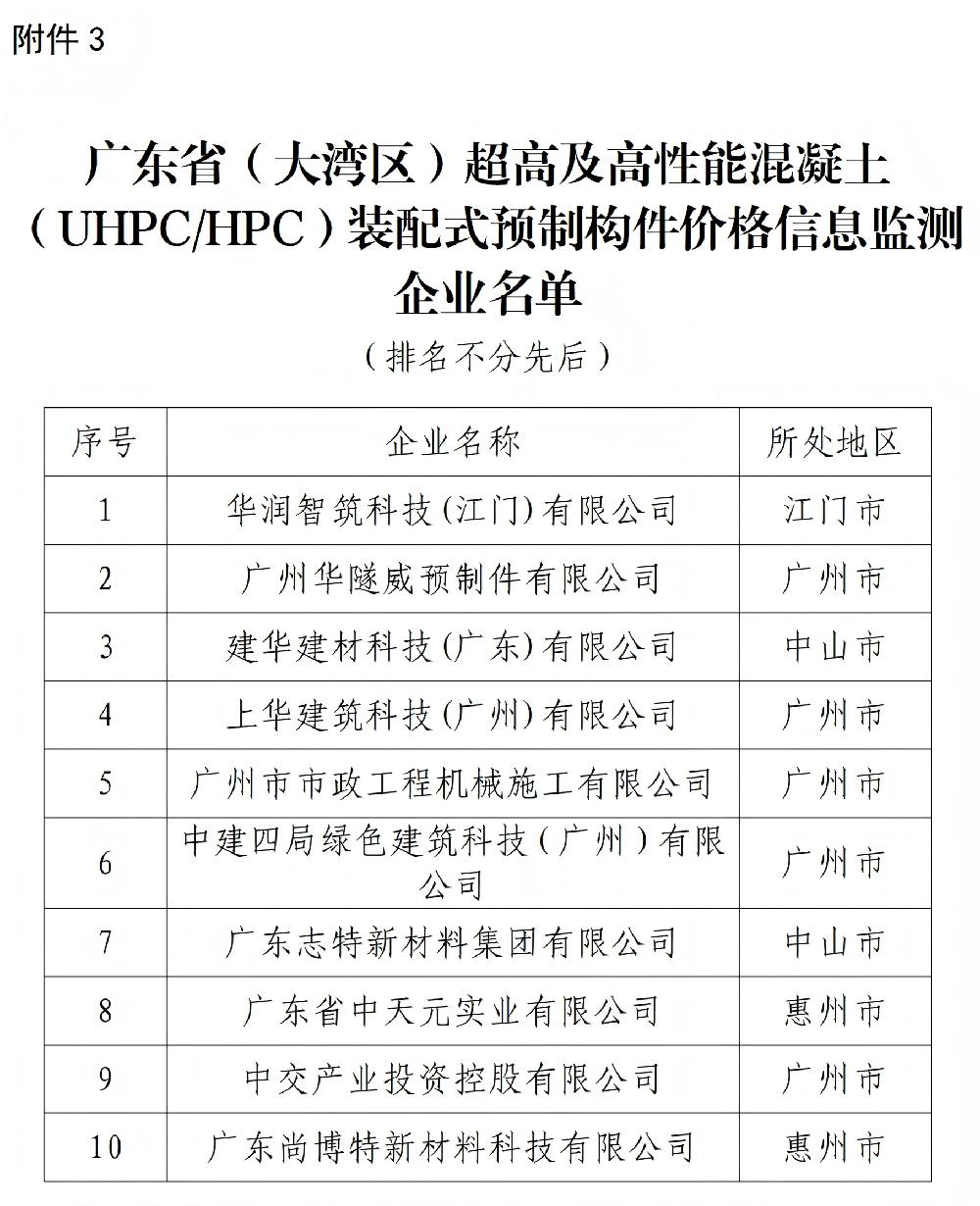 附件 3

广东省（大湾区）超高及高性能混凝土（UHPC/HPC）装配式预制构件价格信息监测企业名单

（排名不分先后）

| 序号 | 企业名称 | 所处地区 |
|---|---|---|
| 1 | 华润智筑科技(江门)有限公司 | 江门市 |
| 2 | 广州华隧威预制件有限公司 | 广州市 |
| 3 | 建华建材科技(广东)有限公司 | 中山市 |
| 4 | 上华建筑科技(广州)有限公司 | 广州市 |
| 5 | 广州市市政工程机械施工有限公司 | 广州市 |
| 6 | 中建四局绿色建筑科技（广州）有限公司 | 广州市 |
| 7 | 广东志特新材料集团有限公司 | 中山市 |
| 8 | 广东省中天元实业有限公司 | 惠州市 |
| 9 | 中交产业投资控股有限公司 | 广州市 |
| 10 | 广东尚博特新材料科技有限公司 | 惠州市 |